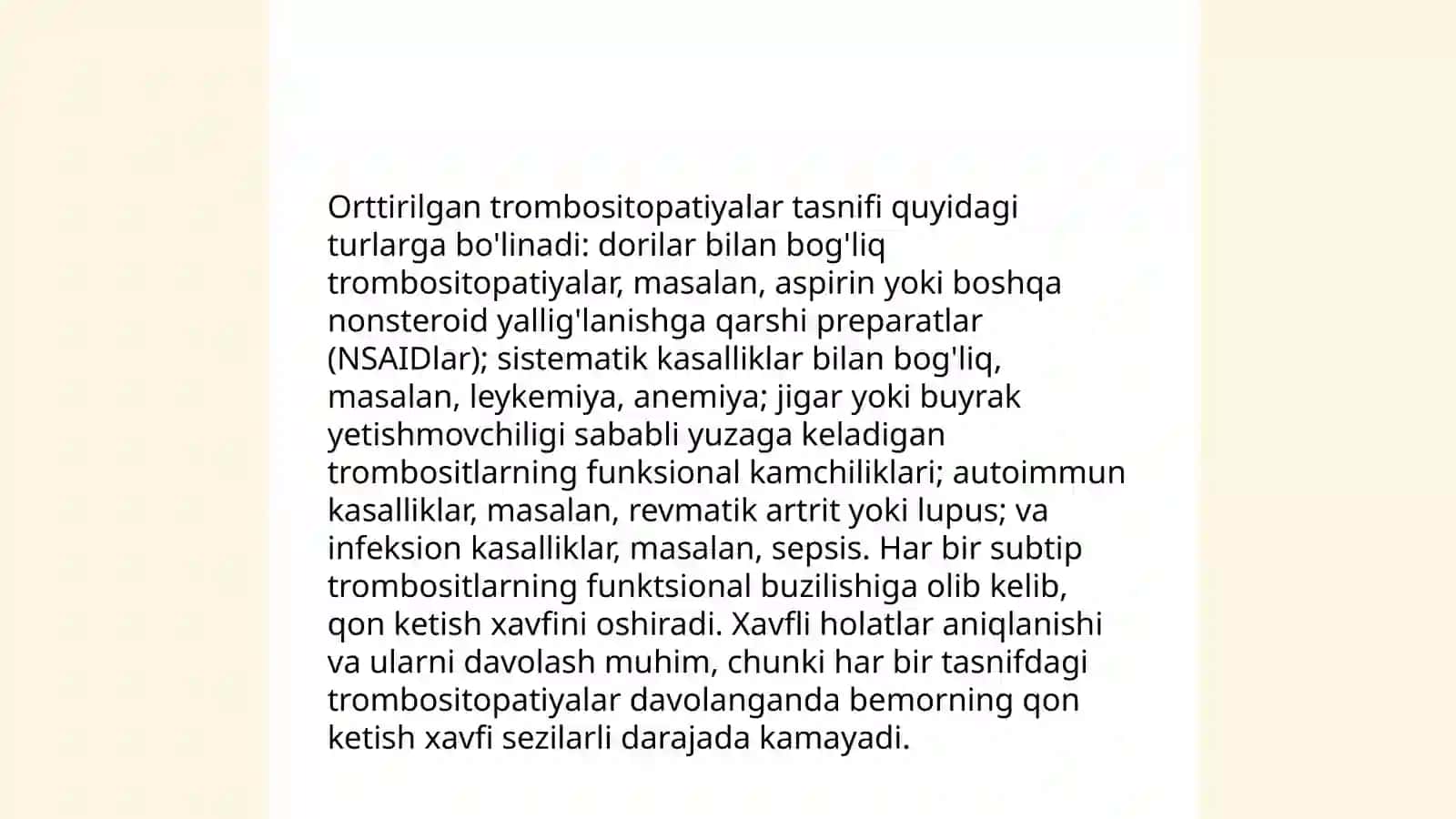 Orttirilgan trombositopatiyalar tasnifi quyidagi turlarga bo'linadi: dorilar bilan bog'liq trombositopatiyalar, masalan, aspirin yoki boshqa nonsteroid yallig'lanishga qarshi preparatlar (NSAIDlar); sistematik kasalliklar bilan bog'liq, masalan, leykemiya, anemiya; jigar yoki buyrak yetishmovchiligi sababli yuzaga keladigan trombositlarning funksional kamchiliklari; autoimmun kasalliklar, masalan, revmatik artrit yoki lupus; va infeksion kasalliklar, masalan, sepsis. Har bir subtip trombositlarning funktsional buzilishiga olib kelib, qon ketish xavfini oshiradi. Xavfli holatlar aniqlanishi va ularni davolash muhim, chunki har bir tasnifdagi trombositopatiyalar davolanganda bemorning qon ketish xavfi sezilarli darajada kamayadi.